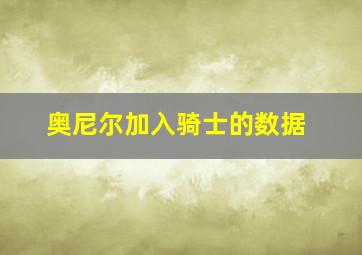 奥尼尔加入骑士的数据